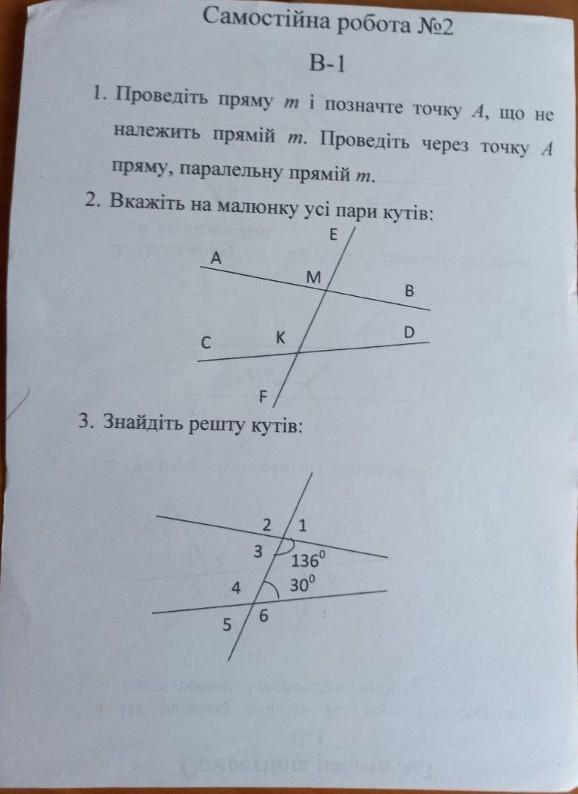 Самостійна робота №2

В-1

1. Проведіть пряму $m$ і позначте точку $A$, що не належить прямій $m$. Проведіть через точку $A$ пряму, паралельну прямій $m$.

2. Вкажіть на малюнку усі пари кутів:

E
A
M
B
C
K
D
F

3. Знайдіть решту кутів:

2
1
3
$136^0$
4
$30^0$
5
6